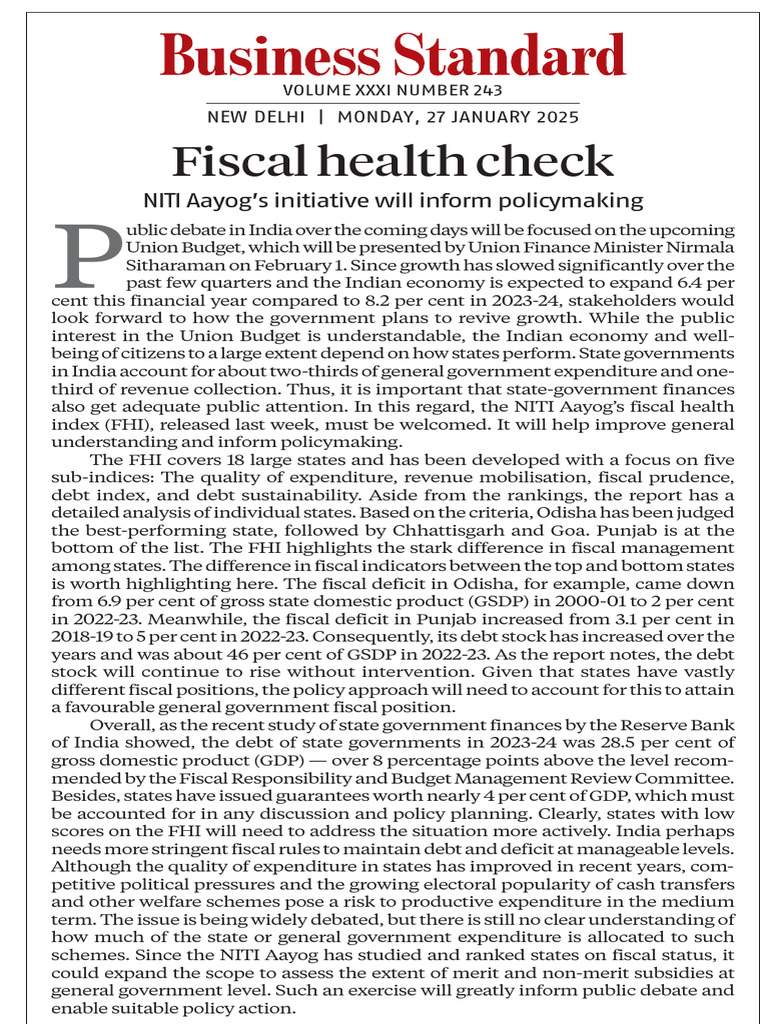 Business Standard
VOLUME XXXI NUMBER 243
NEW DELHI | MONDAY, 27 JANUARY 2025

Fiscal health check

NITI Aayog's initiative will inform policymaking

Public debate in India over the coming days will be focused on the upcoming Union Budget, which will be presented by Union Finance Minister Nirmala Sitharaman on February 1. Since growth has slowed significantly over the past few quarters and the Indian economy is expected to expand 6.4 per cent this financial year compared to 8.2 per cent in 2023-24, stakeholders would look forward to how the government plans to revive growth. While the public interest in the Union Budget is understandable, the Indian economy and well-being of citizens to a large extent depend on how states perform. State governments in India account for about two-thirds of general government expenditure and one-third of revenue collection. Thus, it is important that state-government finances also get adequate public attention. In this regard, the NITI Aayog's fiscal health index (FHI), released last week, must be welcomed. It will help improve general understanding and inform policymaking.

The FHI covers 18 large states and has been developed with a focus on five sub-indices: The quality of expenditure, revenue mobilisation, fiscal prudence, debt index, and debt sustainability. Aside from the rankings, the report has a detailed analysis of individual states. Based on the criteria, Odisha has been judged the best-performing state, followed by Chhattisgarh and Goa. Punjab is at the bottom of the list. The FHI highlights the stark difference in fiscal management among states. The difference in fiscal indicators between the top and bottom states is worth highlighting here. The fiscal deficit in Odisha, for example, came down from 6.9 per cent of gross state domestic product (GSDP) in 2000-01 to 2 per cent in 2022-23. Meanwhile, the fiscal deficit in Punjab increased from 3.1 per cent in 2018-19 to 5 per cent in 2022-23. Consequently, its debt stock has increased over the years and was about 46 per cent of GSDP in 2022-23. As the report notes, the debt stock will continue to rise without intervention. Given that states have vastly different fiscal positions, the policy approach will need to account for this to attain a favourable general government fiscal position.

Overall, as the recent study of state government finances by the Reserve Bank of India showed, the debt of state governments in 2023-24 was 28.5 per cent of gross domestic product (GDP) — over 8 percentage points above the level recommended by the Fiscal Responsibility and Budget Management Review Committee. Besides, states have issued guarantees worth nearly 4 per cent of GDP, which must be accounted for in any discussion and policy planning. Clearly, states with low scores on the FHI will need to address the situation more actively. India perhaps needs more stringent fiscal rules to maintain debt and deficit at manageable levels. Although the quality of expenditure in states has improved in recent years, competitive political pressures and the growing electoral popularity of cash transfers and other welfare schemes pose a risk to productive expenditure in the medium term. The issue is being widely debated, but there is still no clear understanding of how much of the state or general government expenditure is allocated to such schemes. Since the NITI Aayog has studied and ranked states on fiscal status, it could expand the scope to assess the extent of merit and non-merit subsidies at general government level. Such an exercise will greatly inform public debate and enable suitable policy action.